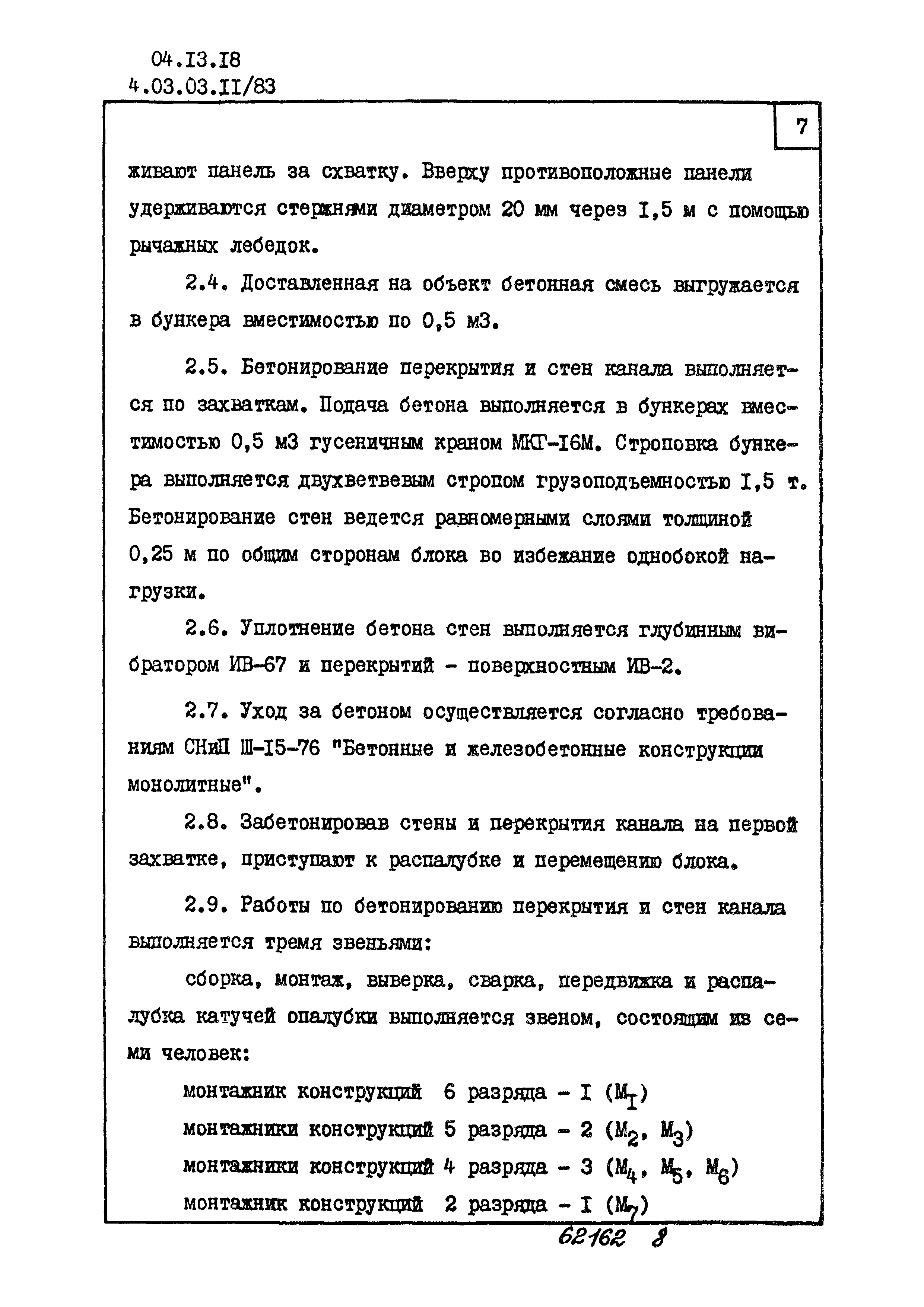 04.I3.I8
4.03.03.II/83

7

живают панель за схватку. Вверху противоположные панели удерживаются стержнями диаметром 20 мм через I,5 м с помощью рычажных лебедок.

2.4. Доставленная на объект бетонная смесь выгружается в бункера вместимостью по 0,5 м3.

2.5. Бетонирование перекрытия и стен канала выполняется по захваткам. Подача бетона выполняется в бункерах вместимостью 0,5 м3 гусеничным краном МКГ-I6М. Строповка бункера выполняется двухветвевым стропом грузоподъемностью I,5 т. Бетонирование стен ведется равномерными слоями толщиной 0,25 м по общим сторонам блока во избежание однобокой нагрузки.

2.6. Уплотнение бетона стен выполняется глубинным вибратором ИВ-67 и перекрытий - поверхностным ИВ-2.

2.7. Уход за бетоном осуществляется согласно требованиям СНиП Ш-I5-76 "Бетонные и железобетонные конструкции монолитные".

2.8. Забетонировав стены и перекрытия канала на первой захватке, приступают к распалубке и перемещению блока.

2.9. Работы по бетонированию перекрытия и стен канала выполняется тремя звеньями:

сборка, монтаж, выверка, сварка, передвижка и распалубка катучей опалубки выполняется звеном, состоящим из семи человек:

монтажник конструкций 6 разряда - I ($М_I$)
монтажники конструкций 5 разряда - 2 ($М_2$, $М_3$)
монтажники конструкций 4 разряда - 3 ($М_4$, $М_5$, $М_6$)
монтажник конструкций 2 разряда - I ($М_7$)

62162 8